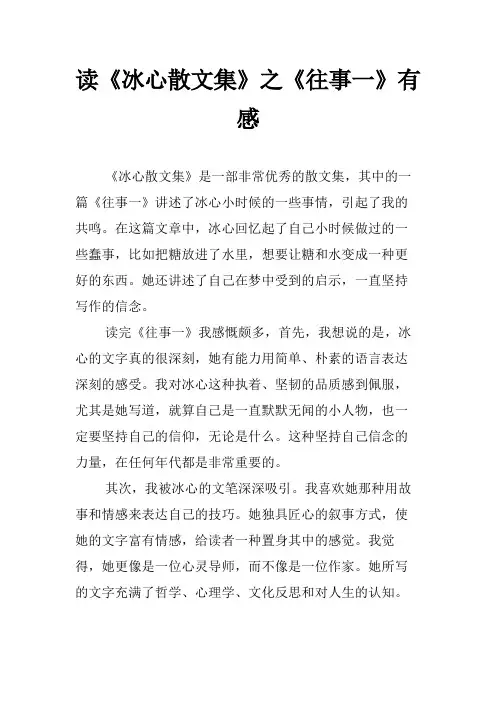 读《冰心散文集》之《往事一》有感

《冰心散文集》是一部非常优秀的散文集，其中的一篇《往事一》讲述了冰心小时候的一些事情，引起了我的共鸣。在这篇文章中，冰心回忆起了自己小时候做过的一些蠢事，比如把糖放进了水里，想要让糖和水变成一种更好的东西。她还讲述了自己在梦中受到的启示，一直坚持写作的信念。

读完《往事一》我感慨颇多，首先，我想说的是，冰心的文字真的很深刻，她有能力用简单、朴素的语言表达深刻的感受。我对冰心这种执着、坚韧的品质感到佩服，尤其是她写道，就算自己是一直默默无闻的小人物，也一定要坚持自己的信仰，无论是什么。这种坚持自己信念的力量，在任何年代都是非常重要的。

其次，我被冰心的文笔深深吸引。我喜欢她那种用故事和情感来表达自己的技巧。她独具匠心的叙事方式，使她的文字富有情感，给读者一种置身其中的感觉。我觉得，她更像是一位心灵导师，而不像是一位作家。她所写的文字充满了哲学、心理学、文化反思和对人生的认知。